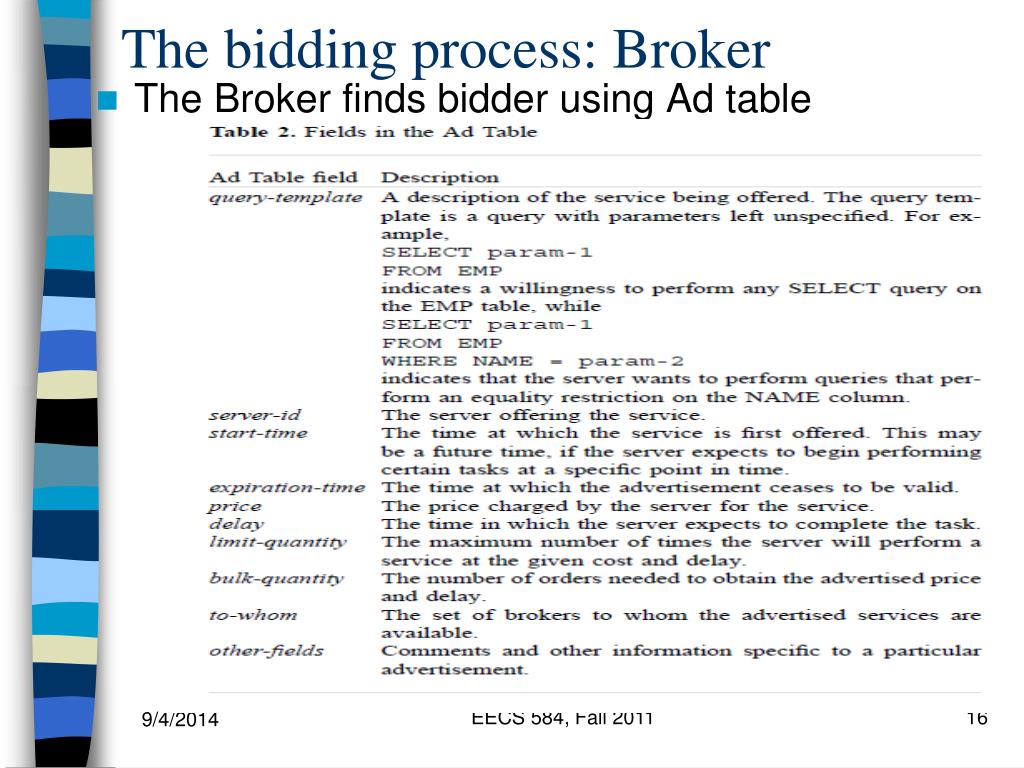 The bidding process: Broker

The Broker finds bidder using Ad table

Table 2. Fields in the Ad Table

| Ad Table field | Description |
|---|---|
| query-template | A description of the service being offered. The query template is a query with parameters left unspecified. For example, SELECT param-1 FROM EMP indicates a willingness to perform any SELECT query on the EMP table, while SELECT param-1 FROM EMP WHERE NAME = param-2 indicates that the server wants to perform queries that perform an equality restriction on the NAME column. |
| server-id | The server offering the service. |
| start-time | The time at which the service is first offered. This may be a future time, if the server expects to begin performing certain tasks at a specific point in time. |
| expiration-time | The time at which the advertisement ceases to be valid. |
| price | The price charged by the server for the service. |
| delay | The time in which the server expects to complete the task. |
| limit-quantity | The maximum number of times the server will perform a service at the given cost and delay. |
| bulk-quantity | The number of orders needed to obtain the advertised price and delay. |
| to-whom | The set of brokers to whom the advertised services are available. |
| other-fields | Comments and other information specific to a particular advertisement. |

9/4/2014

EECS 584, Fall 2011

16